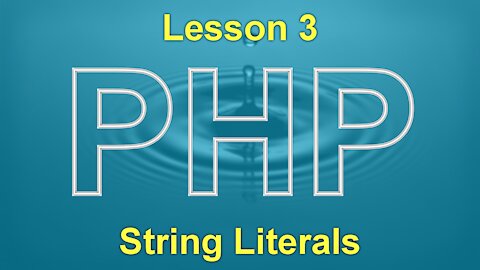 Lesson 3

PHP

String Literals